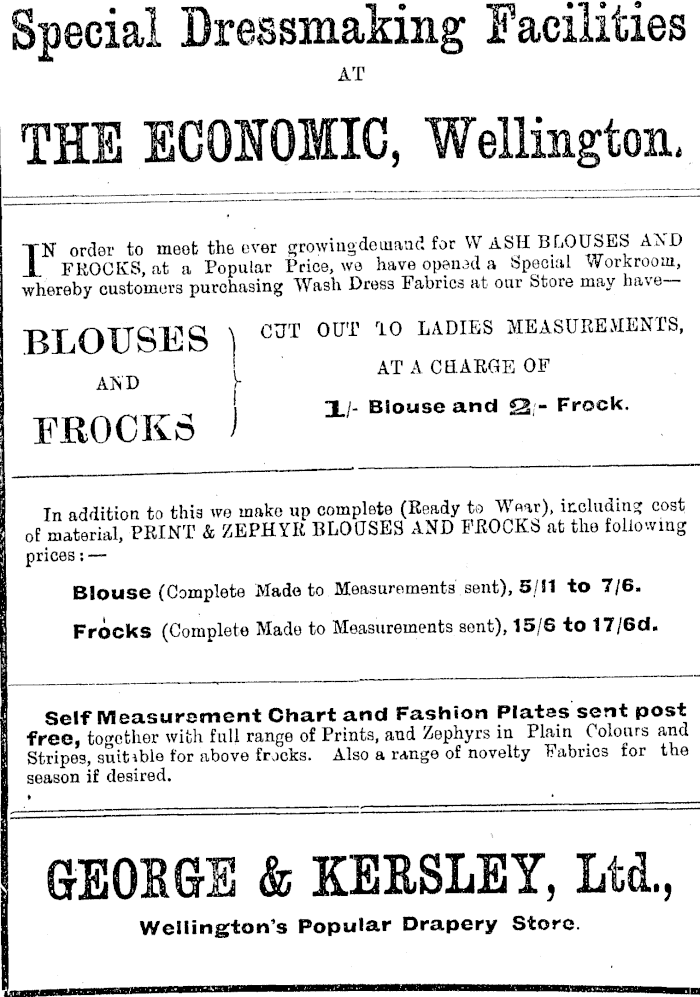 Special Dressmaking Facilities

AT

THE ECONOMIC, Wellington.

IN order to meet the ever growingdemand for WASH BLOUSES AND FROCKS, at a Popular Price, we have opened a Special Workroom, whereby customers purchasing Wash Dress Fabrics at our Store may have—

BLOUSES AND FROCKS

CUT OUT TO LADIES MEASUREMENTS, AT A CHARGE OF

1/- Blouse and 2/- Frock.

In addition to this we make up complete (Ready to Wear), including cost of material, PRINT & ZEPHYR BLOUSES AND FROCKS at the following prices:—

Blouse (Complete Made to Measurements sent), 5/11 to 7/6.

Frocks (Complete Made to Measurements sent), 15/6 to 17/6d.

Self Measurement Chart and Fashion Plates sent post free, together with full range of Prints, and Zephyrs in Plain Colours and Stripes, suitable for above frocks. Also a range of novelty Fabrics for the season if desired.

GEORGE & KERSLEY, Ltd.,

Wellington's Popular Drapery Store.